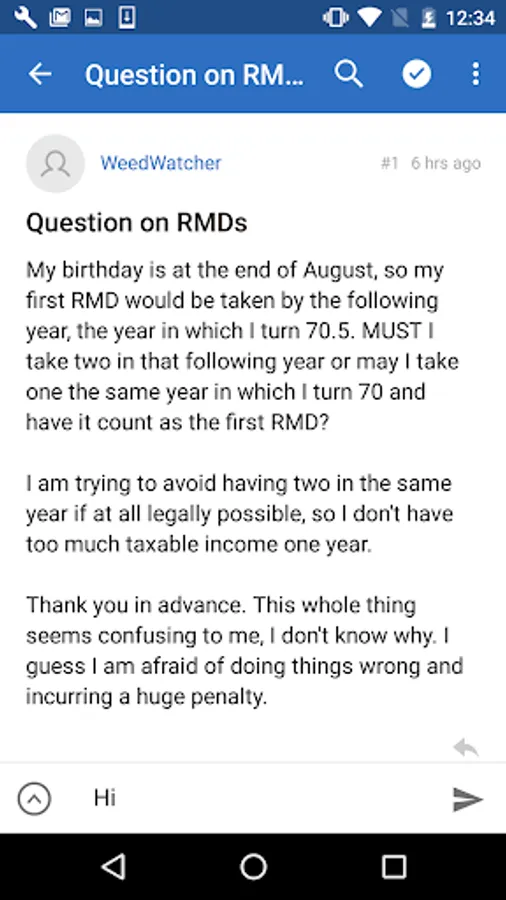 12:34

Question on RM...

WeedWatcher

#1 6 hrs ago

Question on RMDs

My birthday is at the end of August, so my first RMD would be taken by the following year, the year in which I turn 70.5. MUST I take two in that following year or may I take one the same year in which I turn 70 and have it count as the first RMD?

I am trying to avoid having two in the same year if at all legally possible, so I don't have too much taxable income one year.

Thank you in advance. This whole thing seems confusing to me, I don't know why. I guess I am afraid of doing things wrong and incurring a huge penalty.

Hi